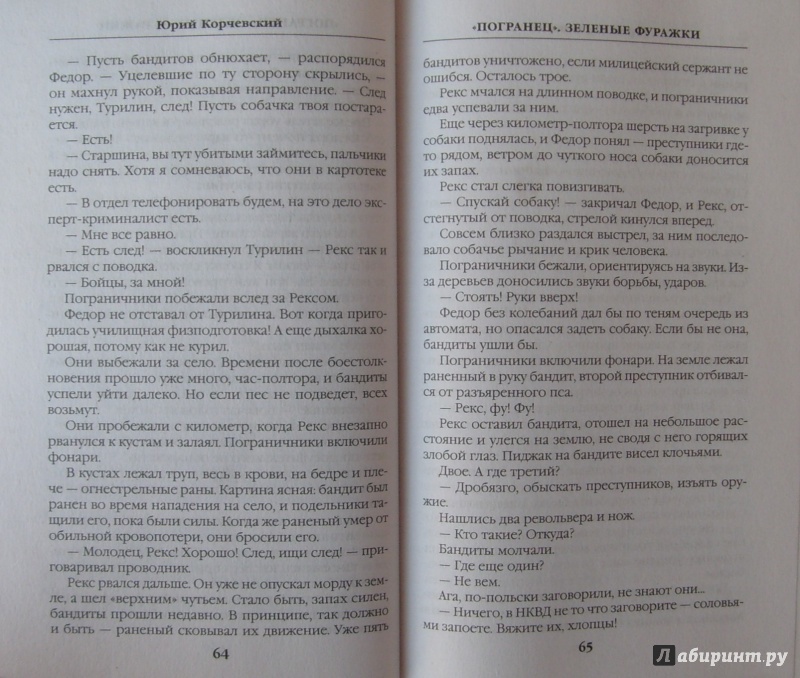 Юрий Корчевский

— Пусть бандитов обнюхает, — распорядился Федор. — Уцелевшие по ту сторону скрылись, — он махнул рукой, показывая направление. — След нужен, Турилин, след! Пусть собачка твоя постарается.

— Есть!

— Старшина, вы тут убитыми займитесь, пальчики надо снять. Хотя я сомневаюсь, что они в картотеке есть.

— В отдел телефонировать будем, на это дело эксперт-криминалист есть.

— Мне все равно.

— Есть след! — воскликнул Турилин — Рекс так и рвался с поводка.

— Бойцы, за мной!

Пограничники побежали вслед за Рексом.

Федор не отставал от Турилина. Вот когда пригодилась училищная физподготовка! А еще дыхалка хорошая, потому как не курил.

Они выбежали за село. Времени после боестолкновения прошло уже много, час-полтора, и бандиты успели уйти далеко. Но если пес не подведет, всех возьмут.

Они пробежали с километр, когда Рекс внезапно рванулся к кустам и залаял. Пограничники включили фонари.

В кустах лежал труп, весь в крови, на бедре и плече — огнестрельные раны. Картина ясная: бандит был ранен во время нападения на село, и подельники тащили его, пока были силы. Когда же раненый умер от обильной кровопотери, они бросили его.

— Молодец, Рекс! Хорошо! След, ищи след! — приговаривал проводник.

Рекс рвался дальше. Он уже не опускал морду к земле, а шел «верхним» чутьем. Стало быть, запах силен, бандиты прошли недавно. В принципе, так должно и быть — раненый сковывал их движение. Уже пять

64

«ПОГРАНЕЦ». ЗЕЛЕНЫЕ ФУРАЖКИ

бандитов уничтожено, если милицейский сержант не ошибся. Осталось трое.

Рекс мчался на длинном поводке, и пограничники едва успевали за ним.

Еще через километр-полтора шерсть на загривке у собаки поднялась, и Федор понял — преступники где-то рядом, ветром до чуткого носа собаки доносится их запах.

Рекс стал слегка повизгивать.

— Спускай собаку! — закричал Федор, и Рекс, отстегнутый от поводка, стрелой кинулся вперед.

Совсем близко раздался выстрел, за ним последовало собачье рычание и крик человека.

Пограничники бежали, ориентируясь на звуки. Из-за деревьев доносились звуки борьбы, ударов.

— Стоять! Руки вверх!

Федор без колебаний дал бы по теням очередь из автомата, но опасался задеть собаку. Если бы не она, бандиты ушли бы.

Пограничники включили фонари. На земле лежал раненный в руку бандит, второй преступник отбивался от разъяренного пса.

— Рекс, фу! Фу!

Рекс оставил бандита, отошел на небольшое расстояние и улегся на землю, не сводя с него горящих злобой глаз. Пиджак на бандите висел клочьями.

Двое. А где третий?

— Дробязго, обыскать преступников, изъять оружие.

Нашлись два револьвера и нож.

— Кто такие? Откуда?

Бандиты молчали.

— Где еще один?

— Не вем.

Ага, по-польски заговорили, не знают они...

— Ничего, в НКВД не то что заговорите — соловьями запоете. Вяжите их, хлопцы!

65

Лабиринт.ру